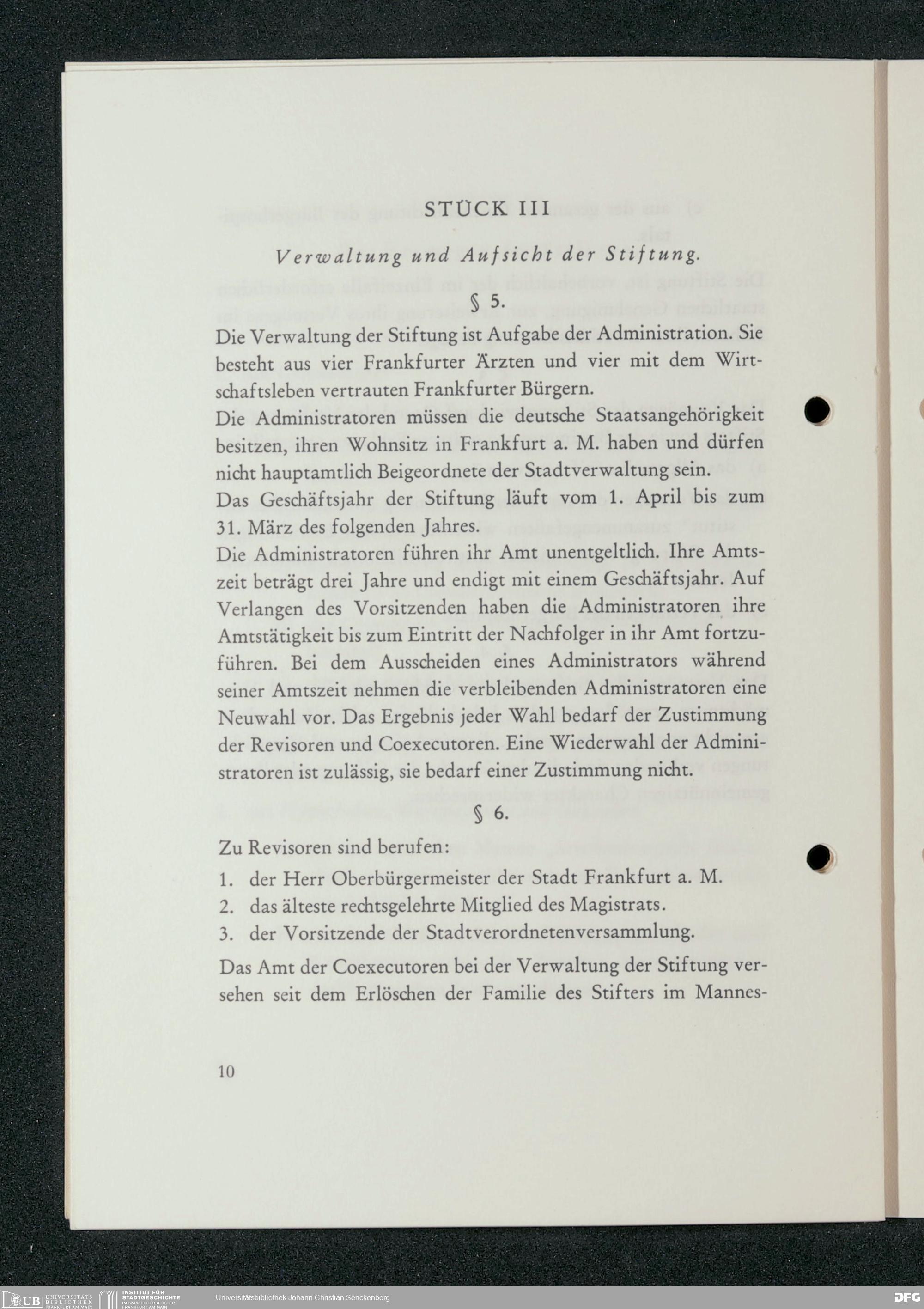 STÜCK III

Verwaltung und Aufsicht der Stiftung.

§ 5.

Die Verwaltung der Stiftung ist Aufgabe der Administration. Sie besteht aus vier Frankfurter Ärzten und vier mit dem Wirtschaftsleben vertrauten Frankfurter Bürgern.
Die Administratoren müssen die deutsche Staatsangehörigkeit besitzen, ihren Wohnsitz in Frankfurt a. M. haben und dürfen nicht hauptamtlich Beigeordnete der Stadtverwaltung sein.
Das Geschäftsjahr der Stiftung läuft vom 1. April bis zum 31. März des folgenden Jahres.
Die Administratoren führen ihr Amt unentgeltlich. Ihre Amtszeit beträgt drei Jahre und endigt mit einem Geschäftsjahr. Auf Verlangen des Vorsitzenden haben die Administratoren ihre Amtstätigkeit bis zum Eintritt der Nachfolger in ihr Amt fortzuführen. Bei dem Ausscheiden eines Administrators während seiner Amtszeit nehmen die verbleibenden Administratoren eine Neuwahl vor. Das Ergebnis jeder Wahl bedarf der Zustimmung der Revisoren und Coexecutoren. Eine Wiederwahl der Administratoren ist zulässig, sie bedarf einer Zustimmung nicht.

§ 6.

Zu Revisoren sind berufen:
1. der Herr Oberbürgermeister der Stadt Frankfurt a. M.
2. das älteste rechtsgelehrte Mitglied des Magistrats.
3. der Vorsitzende der Stadtverordnetenversammlung.

Das Amt der Coexecutoren bei der Verwaltung der Stiftung versehen seit dem Erlöschen der Familie des Stifters im Mannes-

10

UB UNIVERSITÄTS BIBLIOTHEK FRANKFURT AM MAIN INSTITUT FÜR STADTGESCHICHTE IM KARMELITERKLOSTER FRANKFURT AM MAIN Universitätsbibliothek Johann Christian Senckenberg DFG